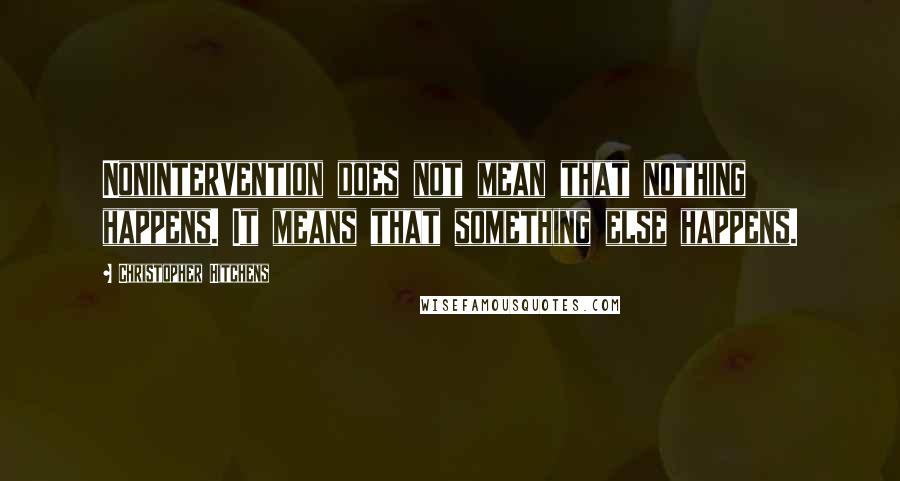 Nonintervention does not mean that nothing happens. It means that something else happens.

Christopher Hitchens

WISEFAMOUSQUOTES.COM